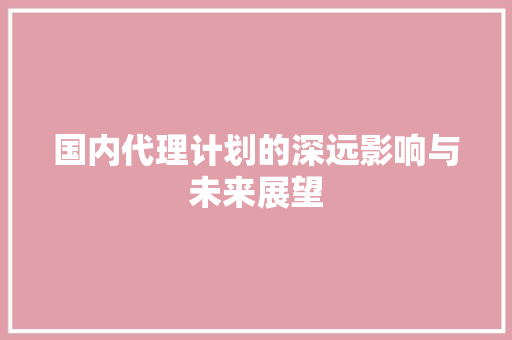 国内代理计划的深远影响与未来展望